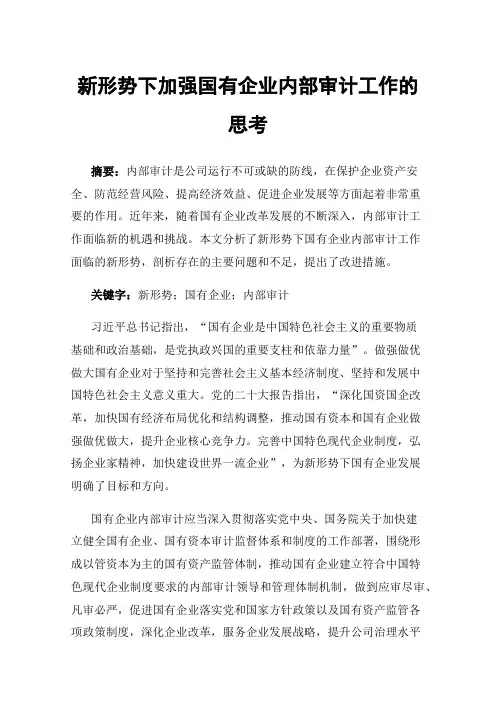 新形势下加强国有企业内部审计工作的思考

摘要：内部审计是公司运行不可或缺的防线，在保护企业资产安全、防范经营风险、提高经济效益、促进企业发展等方面起着非常重要的作用。近年来，随着国有企业改革发展的不断深入，内部审计工作面临新的机遇和挑战。本文分析了新形势下国有企业内部审计工作面临的新形势，剖析存在的主要问题和不足，提出了改进措施。

关键字：新形势；国有企业；内部审计

习近平总书记指出，“国有企业是中国特色社会主义的重要物质基础和政治基础，是党执政兴国的重要支柱和依靠力量”。做强做优做大国有企业对于坚持和完善社会主义基本经济制度、坚持和发展中国特色社会主义意义重大。党的二十大报告指出，“深化国资国企改革，加快国有经济布局优化和结构调整，推动国有资本和国有企业做强做优做大，提升企业核心竞争力。完善中国特色现代企业制度，弘扬企业家精神，加快建设世界一流企业”，为新形势下国有企业发展明确了目标和方向。

国有企业内部审计应当深入贯彻落实党中央、国务院关于加快建立健全国有企业、国有资本审计监督体系和制度的工作部署，围绕形成以管资本为主的国有资产监管体制，推动国有企业建立符合中国特色现代企业制度要求的内部审计领导和管理体制机制，做到应审尽审、凡审必严，促进国有企业落实党和国家方针政策以及国有资产监管各项政策制度，深化企业改革，服务企业发展战略，提升公司治理水平